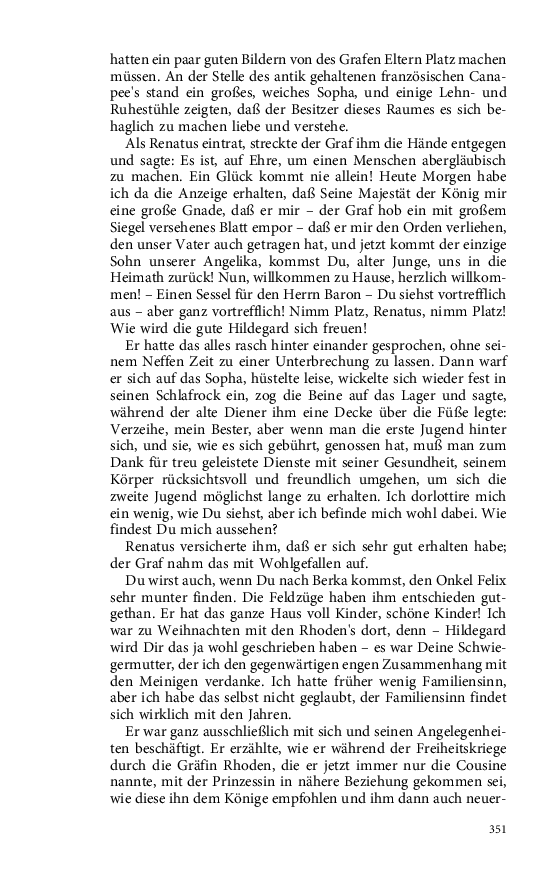 hatten ein paar guten Bildern von des Grafen Eltern Platz machen müssen. An der Stelle des antik gehaltenen französischen Canapee's stand ein großes, weiches Sopha, und einige Lehn- und Ruhestühle zeigten, daß der Besitzer dieses Raumes es sich behaglich zu machen liebe und verstehe.

Als Renatus eintrat, streckte der Graf ihm die Hände entgegen und sagte: Es ist, auf Ehre, um einen Menschen abergläubisch zu machen. Ein Glück kommt nie allein! Heute Morgen habe ich da die Anzeige erhalten, daß Seine Majestät der König mir eine große Gnade, daß er mir – der Graf hob ein mit großem Siegel versehenes Blatt empor – daß er mir den Orden verliehen, den unser Vater auch getragen hat, und jetzt kommt der einzige Sohn unserer Angelika, kommst Du, alter Junge, uns in die Heimath zurück! Nun, willkommen zu Hause, herzlich willkommen! – Einen Sessel für den Herrn Baron – Du siehst vortrefflich aus – aber ganz vortrefflich! Nimm Platz, Renatus, nimm Platz! Wie wird die gute Hildegard sich freuen!

Er hatte das alles rasch hinter einander gesprochen, ohne seinem Neffen Zeit zu einer Unterbrechung zu lassen. Dann warf er sich auf das Sopha, hüstelte leise, wickelte sich wieder fest in seinen Schlafrock ein, zog die Beine auf das Lager und sagte, während der alte Diener ihm eine Decke über die Füße legte: Verzeihe, mein Bester, aber wenn man die erste Jugend hinter sich, und sie, wie es sich gebührt, genossen hat, muß man zum Dank für treu geleistete Dienste mit seiner Gesundheit, seinem Körper rücksichtsvoll und freundlich umgehen, um sich die zweite Jugend möglichst lange zu erhalten. Ich dorlottire mich ein wenig, wie Du siehst, aber ich befinde mich wohl dabei. Wie findest Du mich aussehen?

Renatus versicherte ihm, daß er sich sehr gut erhalten habe; der Graf nahm das mit Wohlgefallen auf.

Du wirst auch, wenn Du nach Berka kommst, den Onkel Felix sehr munter finden. Die Feldzüge haben ihm entschieden gutgethan. Er hat das ganze Haus voll Kinder, schöne Kinder! Ich war zu Weihnachten mit den Rhoden's dort, denn – Hildegard wird Dir das ja wohl geschrieben haben – es war Deine Schwiegermutter, der ich den gegenwärtigen engen Zusammenhang mit den Meinigen verdanke. Ich hatte früher wenig Familiensinn, aber ich habe das selbst nicht geglaubt, der Familiensinn findet sich wirklich mit den Jahren.

Er war ganz ausschließlich mit sich und seinen Angelegenheiten beschäftigt. Er erzählte, wie er während der Freiheitskriege durch die Gräfin Rhoden, die er jetzt immer nur die Cousine nannte, mit der Prinzessin in nähere Beziehung gekommen sei, wie diese ihn dem Könige empfohlen und ihm dann auch neuer-

351